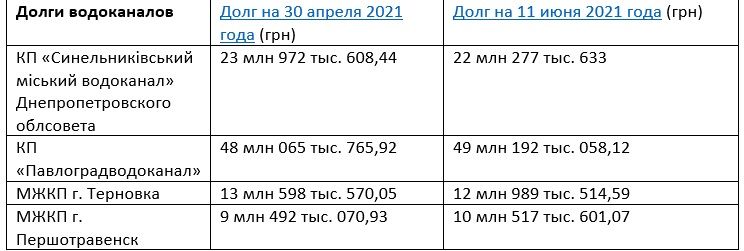 | Долги водоканалов | Долг на 30 апреля 2021 года (грн) | Долг на 11 июня 2021 года (грн) |
|---|---|---|
| КП «Синельниківський міський водоканал» Днепропетровского облсовета | 23 млн 972 тыс. 608,44 | 22 млн 277 тыс. 633 |
| КП «Павлоградводоканал» | 48 млн 065 тыс. 765,92 | 49 млн 192 тыс. 058,12 |
| МЖКП г. Терновка | 13 млн 598 тыс. 570,05 | 12 млн 989 тыс. 514,59 |
| МЖКП г. Першотравенск | 9 млн 492 тыс. 070,93 | 10 млн 517 тыс. 601,07 |